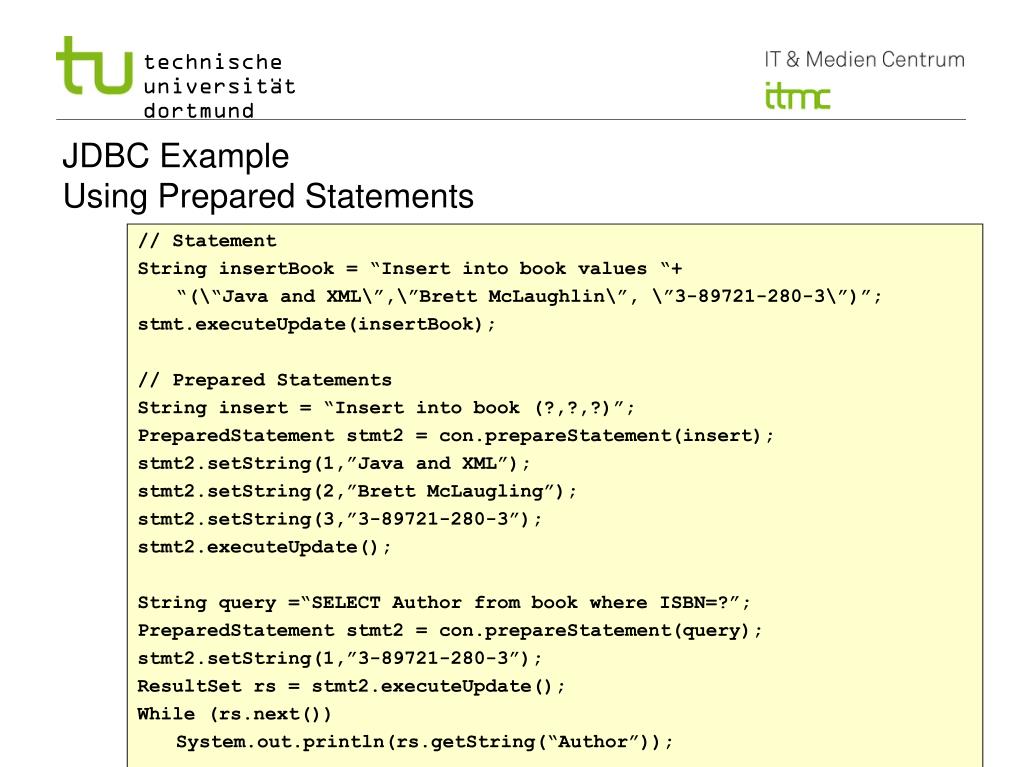 tu technische universität dortmund

IT & Medien Centrum
itmc

JDBC Example
Using Prepared Statements

// Statement
String insertBook = “Insert into book values “+
“(\“Java and XML\”,\”Brett McLaughlin\”, \”3-89721-280-3\”)”;
stmt.executeUpdate(insertBook);

// Prepared Statements
String insert = “Insert into book (?,?,?)”;
PreparedStatement stmt2 = con.prepareStatement(insert);
stmt2.setString(1,”Java and XML”);
stmt2.setString(2,”Brett McLaugling”);
stmt2.setString(3,”3-89721-280-3”);
stmt2.executeUpdate();

String query =“SELECT Author from book where ISBN=?”;
PreparedStatement stmt2 = con.prepareStatement(query);
stmt2.setString(1,”3-89721-280-3”);
ResultSet rs = stmt2.executeUpdate();
While (rs.next())
System.out.println(rs.getString(“Author”));